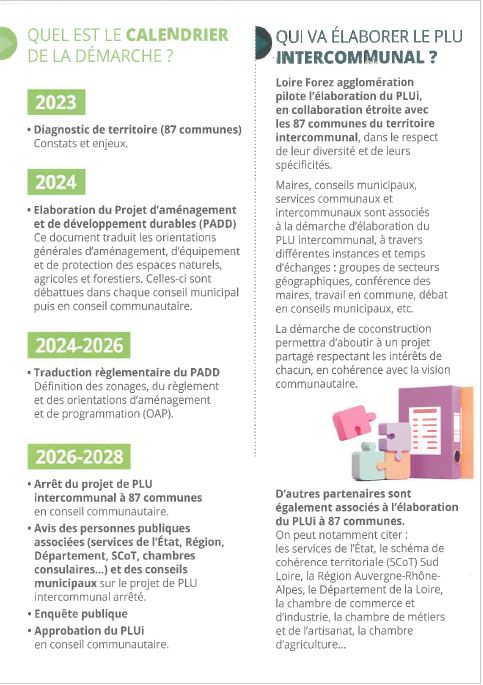 QUEL EST LE CALENDRIER DE LA DÉMARCHE ?

2023

• Diagnostic de territoire (87 communes) Constats et enjeux.

2024

• Elaboration du Projet d'aménagement et de développement durables (PADD) Ce document traduit les orientations générales d'aménagement, d'équipement et de protection des espaces naturels, agricoles et forestiers. Celles-ci sont débattues dans chaque conseil municipal puis en conseil communautaire.

2024-2026

• Traduction règlementaire du PADD Définition des zonages, du règlement et des orientations d'aménagement et de programmation (OAP).

2026-2028

• Arrêt du projet de PLU intercommunal à 87 communes en conseil communautaire.

• Avis des personnes publiques associées (services de l'État, Région, Département, SCoT, chambres consulaires...) et des conseils municipaux sur le projet de PLU intercommunal arrêté.

• Enquête publique

• Approbation du PLUi en conseil communautaire.

QUI VA ÉLABORER LE PLU INTERCOMMUNAL ?

Loire Forez agglomération pilote l'élaboration du PLUi, en collaboration étroite avec les 87 communes du territoire intercommunal, dans le respect de leur diversité et de leurs spécificités.

Maires, conseils municipaux, services communaux et intercommunaux sont associés à la démarche d'élaboration du PLU intercommunal, à travers différentes instances et temps d'échanges : groupes de secteurs géographiques, conférence des maires, travail en commune, débat en conseils municipaux, etc.

La démarche de coconstruction permettra d'aboutir à un projet partagé respectant les intérêts de chacun, en cohérence avec la vision communautaire.

D'autres partenaires sont également associés à l'élaboration du PLUi à 87 communes.
On peut notamment citer : les services de l'État, le schéma de cohérence territoriale (SCoT) Sud Loire, la Région Auvergne-Rhône-Alpes, le Département de la Loire, la chambre de commerce et d'industrie, la chambre de métiers et de l'artisanat, la chambre d'agriculture...